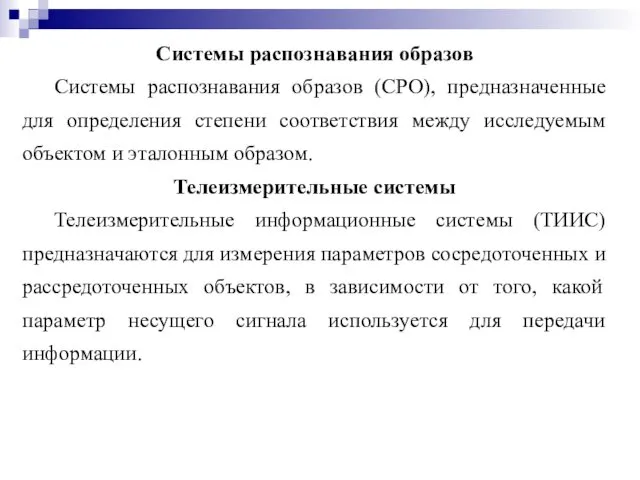 Системы распознавания образов

Системы распознавания образов (СРО), предназначенные для определения степени соответствия между исследуемым объектом и эталонным образом.

Телеизмерительные системы

Телеизмерительные информационные системы (ТИИС) предназначаются для измерения параметров сосредоточенных и рассредоточенных объектов, в зависимости от того, какой параметр несущего сигнала используется для передачи информации.